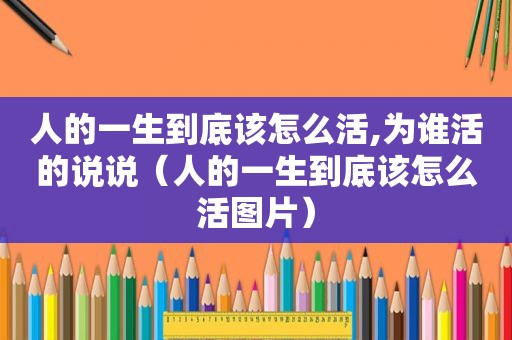 人的一生到底该怎么活,为谁活的说说（人的一生到底该怎么活图片）